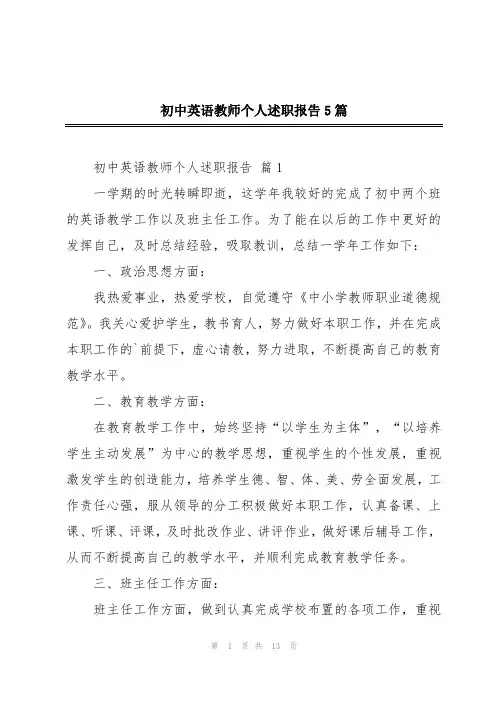 初中英语教师个人述职报告5篇

初中英语教师个人述职报告 篇1

一学期的时光转瞬即逝，这学年我较好的完成了初中两个班的英语教学工作以及班主任工作。为了能在以后的工作中更好的发挥自己，及时总结经验，吸取教训，总结一学年工作如下：

一、政治思想方面：

我热爱事业，热爱学校，自觉遵守《中小学教师职业道德规范》。我关心爱护学生，教书育人，努力做好本职工作，并在完成本职工作的`前提下，虚心请教，努力进取，不断提高自己的教育教学水平。

二、教育教学方面：

在教育教学工作中，始终坚持“以学生为主体”，“以培养学生主动发展”为中心的教学思想，重视学生的个性发展，重视激发学生的创造能力，培养学生德、智、体、美、劳全面发展，工作责任心强，服从领导的分工积极做好本职工作，认真备课、上课、听课、评课，及时批改作业、讲评作业，做好课后辅导工作，从而不断提高自己的教学水平，并顺利完成教育教学任务。

三、班主任工作方面：

班主任工作方面，做到认真完成学校布置的各项工作，重视

第 1 页 共 13 页